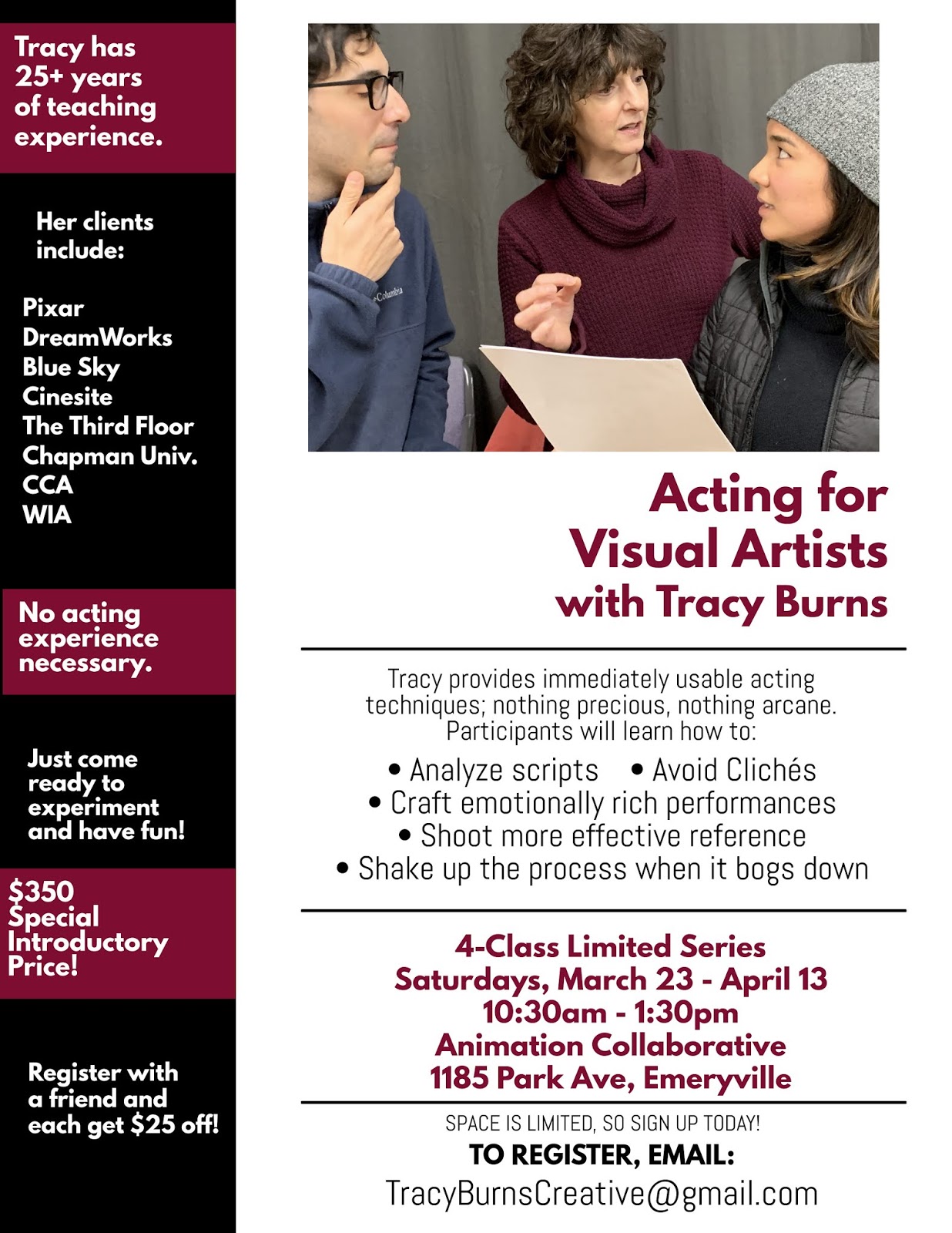 Tracy has 25+ years of teaching experience.

Her clients include:

Pixar
DreamWorks
Blue Sky
Cinesite
The Third Floor
Chapman Univ.
CCA
WIA

No acting experience necessary.

Just come ready to experiment and have fun!

$350 Special Introductory Price!

Register with a friend and each get $25 off!

Columbia

Acting for Visual Artists with Tracy Burns

Tracy provides immediately usable acting techniques; nothing precious, nothing arcane. Participants will learn how to:

• Analyze scripts • Avoid Clichés
• Craft emotionally rich performances
• Shoot more effective reference
• Shake up the process when it bogs down

4-Class Limited Series
Saturdays, March 23 - April 13
10:30am - 1:30pm
Animation Collaborative
1185 Park Ave, Emeryville

SPACE IS LIMITED, SO SIGN UP TODAY!
TO REGISTER, EMAIL:
TracyBurnsCreative@gmail.com